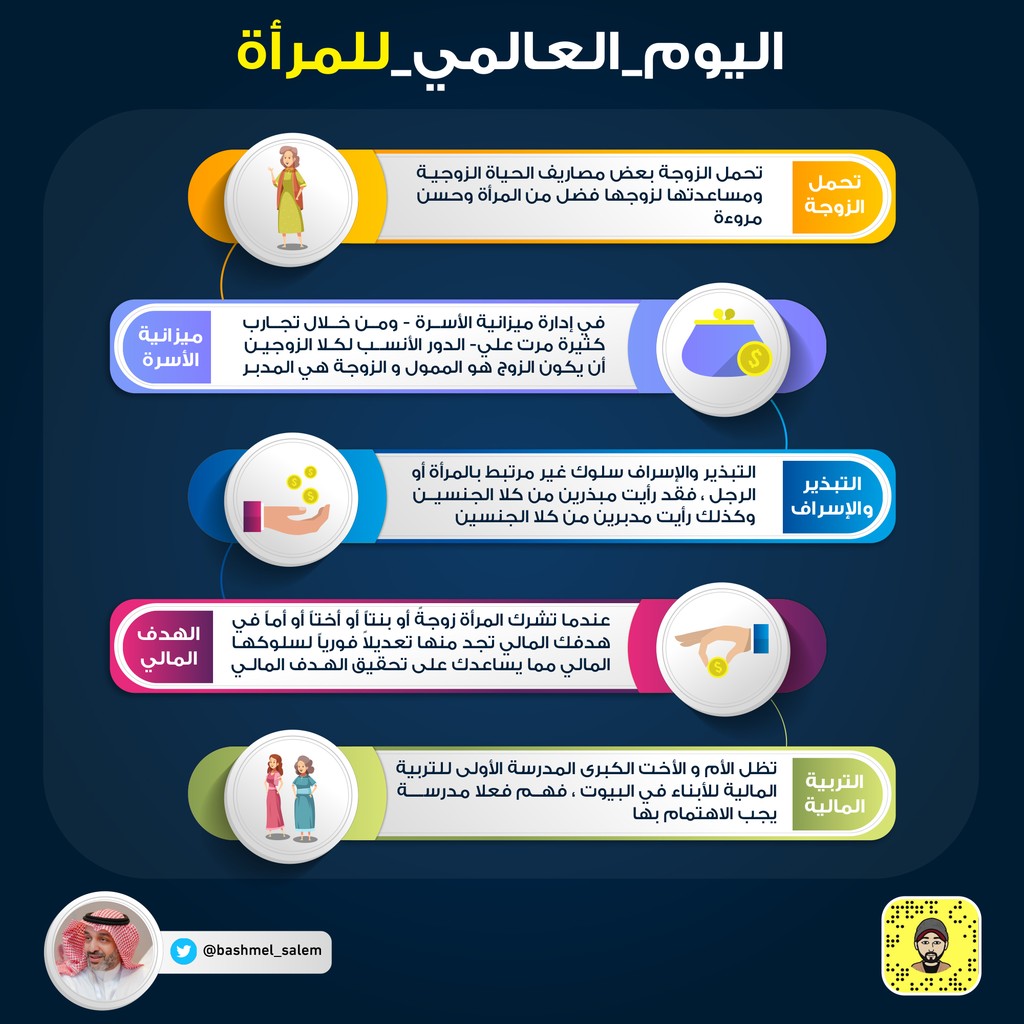 اليوم_العالمي_للمرأة

تحمل الزوجة

تحمل الزوجة بعض مصاريف الحياة الزوجية ومساعدتها لزوجها فضل من المرأة وحسن مروءة

ميزانية الأسرة

في إدارة ميزانية الأسرة - ومن خلال تجارب كثيرة مرت علي- الدور الأنسب لكلا الزوجين أن يكون الزوج هو الممول و الزوجة هي المدبر

التبذير والإسراف

التبذير والإسراف سلوك غير مرتبط بالمرأة أو الرجل ، فقد رأيت مبذرين من كلا الجنسين وكذلك رأيت مدبرين من كلا الجنسين

الهدف المالي

عندما تشرك المرأة زوجةً أو بنتاً أو أختاً أو أماً في هدفك المالي تجد منها تعديلاً فورياً لسلوكها المالي مما يساعدك على تحقيق الهدف المالي

التربية المالية

تظل الأم و الأخت الكبرى المدرسة الأولى للتربية المالية للأبناء في البيوت ، فهم فعلا مدرسة يجب الاهتمام بها

@bashmel_salem